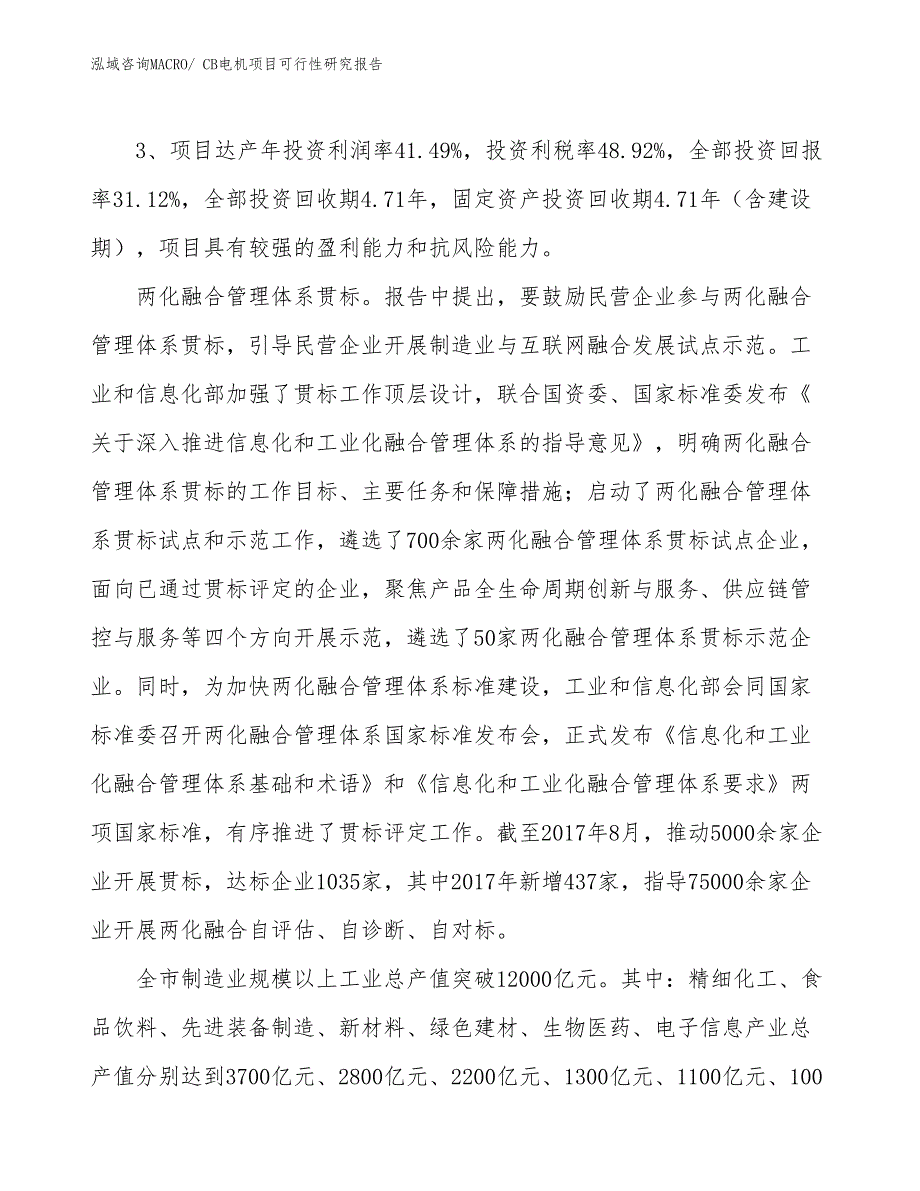 泓域咨询MACRO/ CB电机项目可行性研究报告

3、项目达产年投资利润率41.49%，投资利税率48.92%，全部投资回报率31.12%，全部投资回收期4.71年，固定资产投资回收期4.71年（含建设期），项目具有较强的盈利能力和抗风险能力。

两化融合管理体系贯标。报告中提出，要鼓励民营企业参与两化融合管理体系贯标，引导民营企业开展制造业与互联网融合发展试点示范。工业和信息化部加强了贯标工作顶层设计，联合国资委、国家标准委发布《关于深入推进信息化和工业化融合管理体系的指导意见》，明确两化融合管理体系贯标的工作目标、主要任务和保障措施；启动了两化融合管理体系贯标试点和示范工作，遴选了700余家两化融合管理体系贯标试点企业，面向已通过贯标评定的企业，聚焦产品全生命周期创新与服务、供应链管控与服务等四个方向开展示范，遴选了50家两化融合管理体系贯标示范企业。同时，为加快两化融合管理体系标准建设，工业和信息化部会同国家标准委召开两化融合管理体系国家标准发布会，正式发布《信息化和工业化融合管理体系基础和术语》和《信息化和工业化融合管理体系要求》两项国家标准，有序推进了贯标评定工作。截至2017年8月，推动5000余家企业开展贯标，达标企业1035家，其中2017年新增437家，指导75000余家企业开展两化融合自评估、自诊断、自对标。

全市制造业规模以上工业总产值突破12000亿元。其中：精细化工、食品饮料、先进装备制造、新材料、绿色建材、生物医药、电子信息产业总产值分别达到3700亿元、2800亿元、2200亿元、1300亿元、1100亿元、100